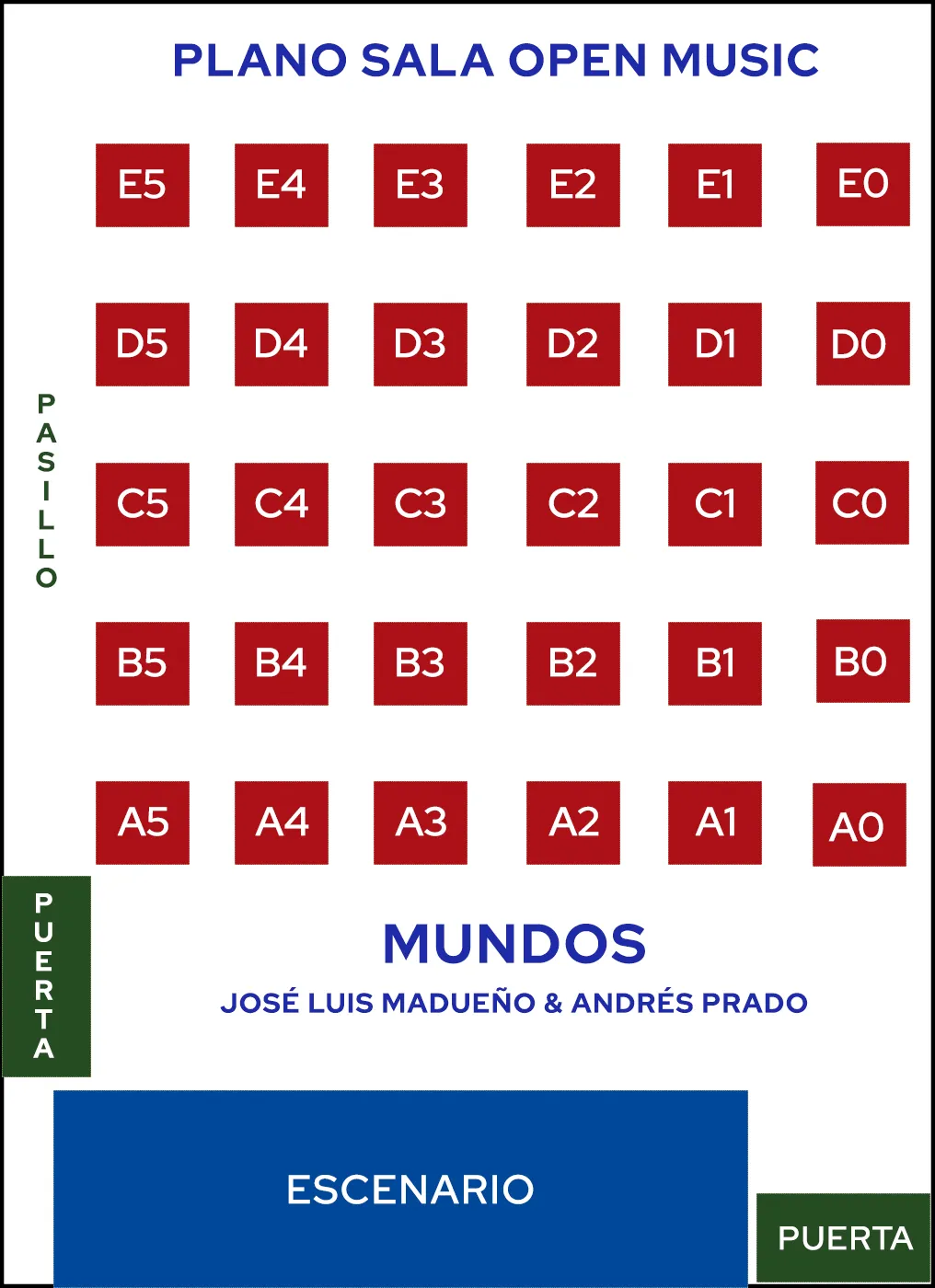 PLANO SALA OPEN MUSIC

E5 E4 E3 E2 E1 E0

D5 D4 D3 D2 D1 D0

PASILLO

C5 C4 C3 C2 C1 C0

B5 B4 B3 B2 B1 B0

A5 A4 A3 A2 A1 A0

PUERTA

MUNDOS

JOSÉ LUIS MADUEÑO & ANDRÉS PRADO

ESCENARIO

PUERTA